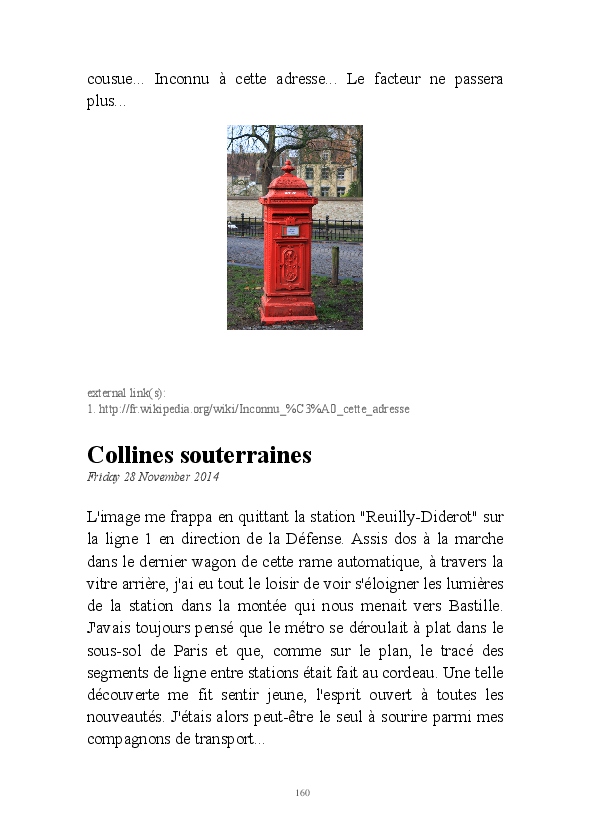 cousue... Inconnu à cette adresse... Le facteur ne passera plus...

external link(s):
1. http://fr.wikipedia.org/wiki/Inconnu_%C3%A0_cette_adresse

Collines souterraines

Friday 28 November 2014

L'image me frappa en quittant la station "Reuilly-Diderot" sur la ligne 1 en direction de la Défense. Assis dos à la marche dans le dernier wagon de cette rame automatique, à travers la vitre arrière, j'ai eu tout le loisir de voir s'éloigner les lumières de la station dans la montée qui nous menait vers Bastille. J'avais toujours pensé que le métro se déroulait à plat dans le sous-sol de Paris et que, comme sur le plan, le tracé des segments de ligne entre stations était fait au cordeau. Une telle découverte me fit sentir jeune, l'esprit ouvert à toutes les nouveautés. J'étais alors peut-être le seul à sourire parmi mes compagnons de transport...

160